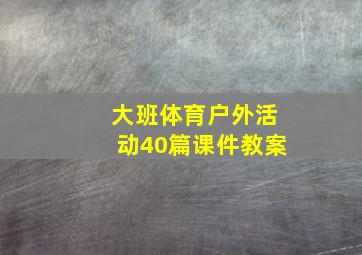 大班体育户外活动40篇课件教案